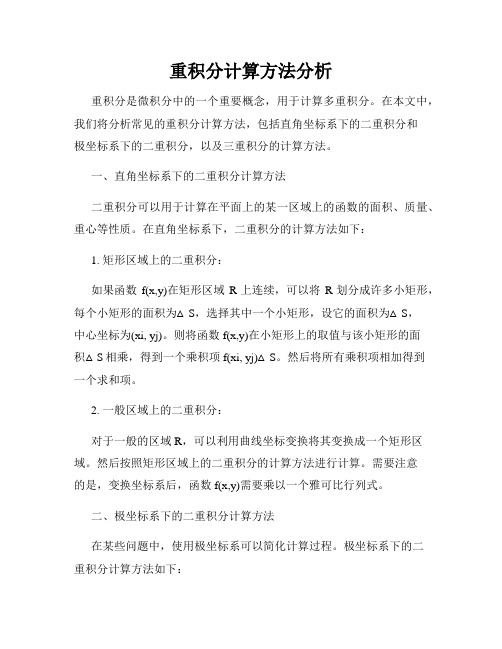 重积分计算方法分析

重积分是微积分中的一个重要概念，用于计算多重积分。在本文中，我们将分析常见的重积分计算方法，包括直角坐标系下的二重积分和极坐标系下的二重积分，以及三重积分的计算方法。

一、直角坐标系下的二重积分计算方法

二重积分可以用于计算在平面上的某一区域上的函数的面积、质量、重心等性质。在直角坐标系下，二重积分的计算方法如下：

1. 矩形区域上的二重积分：

如果函数 f(x,y)在矩形区域 R 上连续，可以将 R 划分成许多小矩形，每个小矩形的面积为Δ S，选择其中一个小矩形，设它的面积为Δ S，中心坐标为(xi, yj)。则将函数 f(x,y)在小矩形上的取值与该小矩形的面积Δ S 相乘，得到一个乘积项 f(xi, yj)Δ S。然后将所有乘积项相加得到一个求和项。

2. 一般区域上的二重积分：

对于一般的区域 R，可以利用曲线坐标变换将其变换成一个矩形区域。然后按照矩形区域上的二重积分的计算方法进行计算。需要注意的是，变换坐标系后，函数 f(x,y)需要乘以一个雅可比行列式。

二、极坐标系下的二重积分计算方法

在某些问题中，使用极坐标系可以简化计算过程。极坐标系下的二重积分计算方法如下：